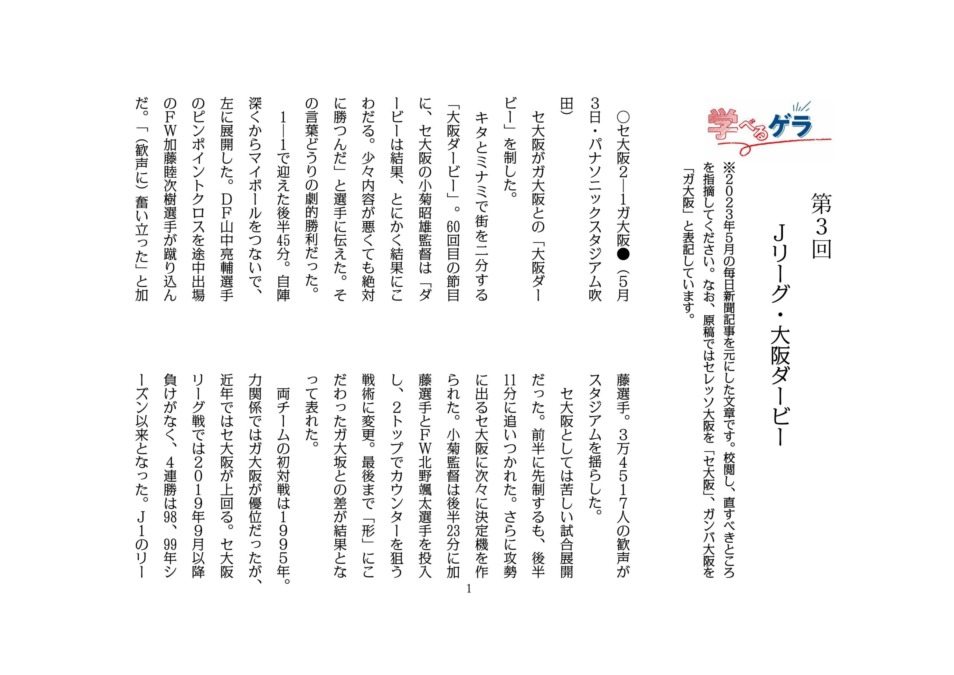 学べるゲラ

第3回
Jリーグ・大阪ダービー

※2023年5月の毎日新聞記事を元にした文章です。校閲し、直すべきところを指摘してください。なお、原稿ではセレッソ大阪を「セ大阪」、ガンバ大阪を「ガ大阪」と表記しています。

○セ大阪2―1ガ大阪●（5月3日・パナソニックスタジアム吹田）

セ大阪がガ大阪との「大阪ダービー」を制した。

キタとミナミで街を二分する「大阪ダービー」。60回目の節目に、セ大阪の小菊昭雄監督は「ダービーは結果、とにかく結果にこわだる。少々内容が悪くても絶対に勝つんだ」と選手に伝えた。その言葉どうりの劇的勝利だった。

1―1で迎えた後半45分。自陣深くからマイボールをつないで、左に展開した。DF山中亮輔選手のピンポイントクロスを途中出場のFW加藤睦次樹選手が蹴り込んだ。「（歓声に）奮い立った」と加藤選手。3万4517人の歓声がスタジアムを揺らした。

セ大阪としては苦しい試合展開だった。前半に先制するも、後半11分に追いつかれた。さらに攻勢に出るセ大阪に次々に決定機を作られた。小菊監督は後半23分に加藤選手とFW北野颯太選手を投入し、2トップでカウンターを狙う戦術に変更。最後まで「形」にこだわったガ大坂との差が結果となって表れた。

両チームの初対戦は1995年。力関係ではガ大阪が優位だったが、近年ではセ大阪が上回る。セ大阪リーグ戦では2019年9月以降負けがなく、4連勝は98、99年シーズン以来となった。J1のリー

1